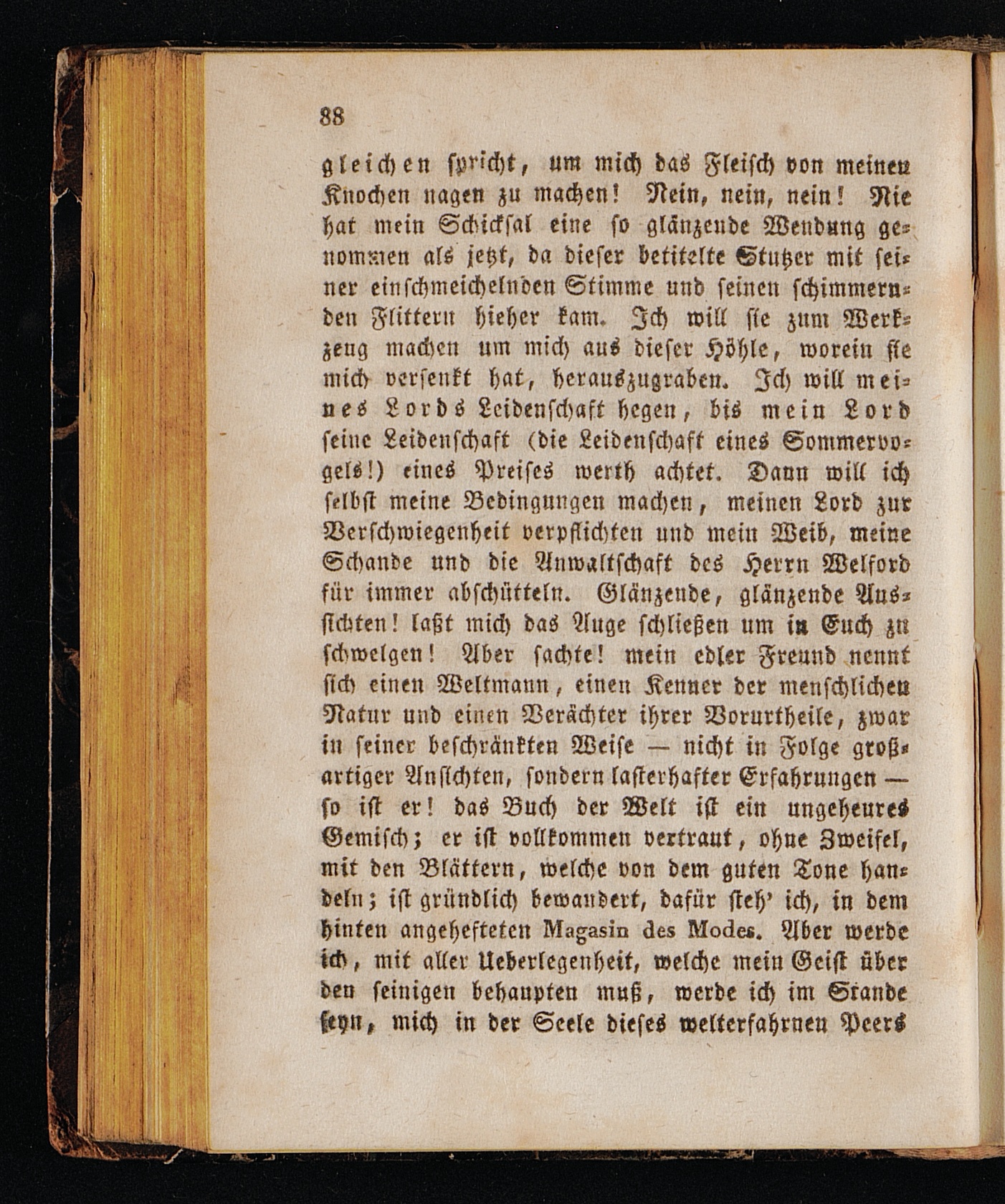 88

gleichen spricht, um mich das Fleisch von meinen Knochen nagen zu machen! Nein, nein, nein! Nie hat mein Schicksal eine so glänzende Wendung genommen als jetzt, da dieser betitelte Stutzer mit seiner einschmeichelnden Stimme und seinen schimmernden Flittern hieher kam. Ich will sie zum Werkzeug machen um mich aus dieser Höhle, worein sie mich versenkt hat, herauszugraben. Ich will meines Lords Leidenschaft hegen, bis mein Lord seine Leidenschaft (die Leidenschaft eines Sommervogels!) eines Preises werth achtet. Dann will ich selbst meine Bedingungen machen, meinen Lord zur Verschwiegenheit verpflichten und mein Weib, meine Schande und die Anwaltschaft des Herrn Welford für immer abschütteln. Glänzende, glänzende Aussichten! laßt mich das Auge schließen um in Euch zu schwelgen! Aber sachte! mein edler Freund nennt sich einen Weltmann, einen Kenner der menschlichen Natur und einen Verächter ihrer Vorurtheile, zwar in seiner beschränkten Weise — nicht in Folge großartiger Ansichten, sondern lasterhafter Erfahrungen — so ist er! das Buch der Welt ist ein ungeheures Gemisch; er ist vollkommen vertraut, ohne Zweifel, mit den Blättern, welche von dem guten Tone handeln; ist gründlich bewandert, dafür steh' ich, in dem hinten angehefteten Magasin des Modes. Aber werde ich, mit aller Ueberlegenheit, welche mein Geist über den seinigen behaupten muß, werde ich im Stande seyn, mich in der Seele dieses welterfahrnen Peers